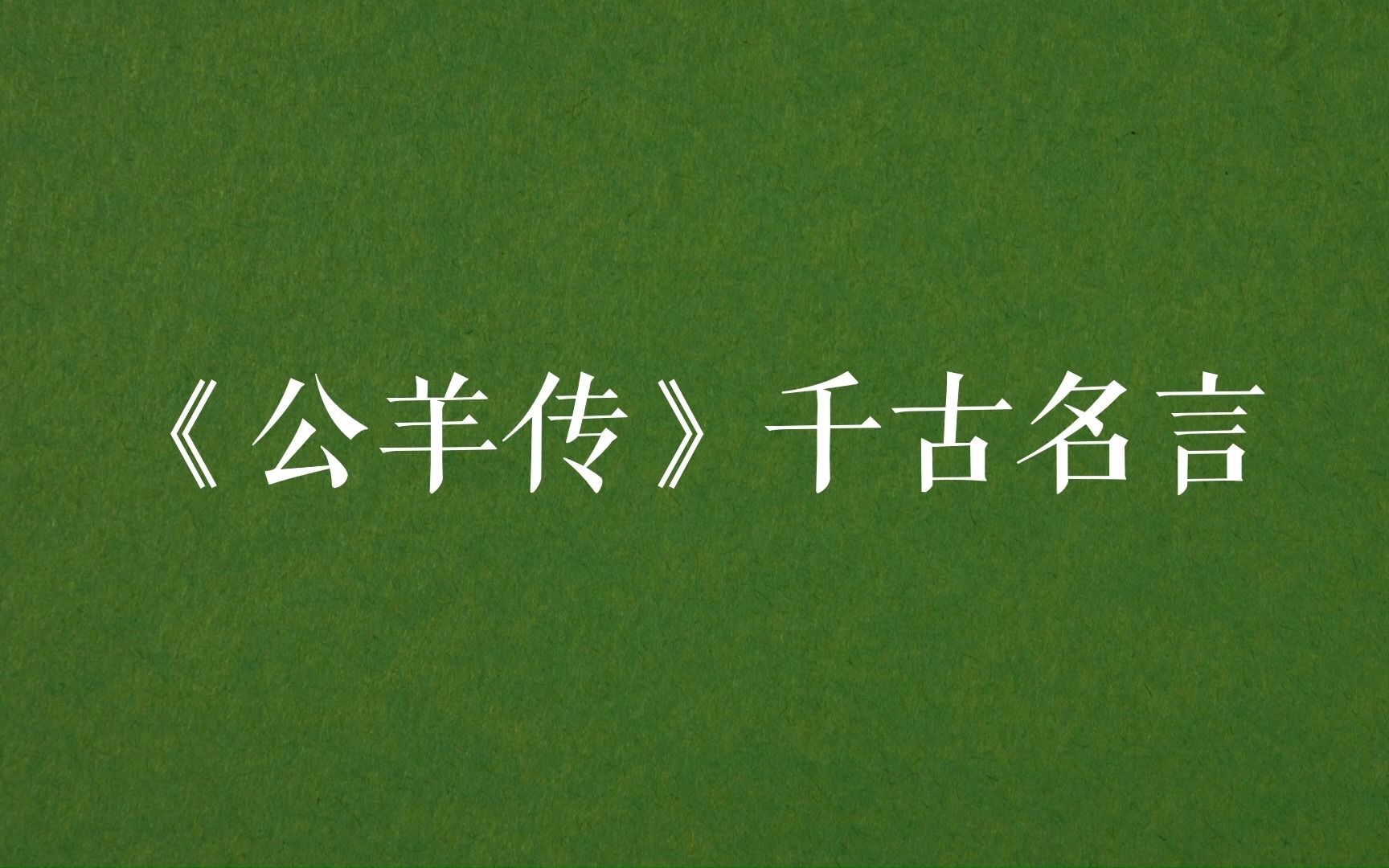 《公羊传》千古名言